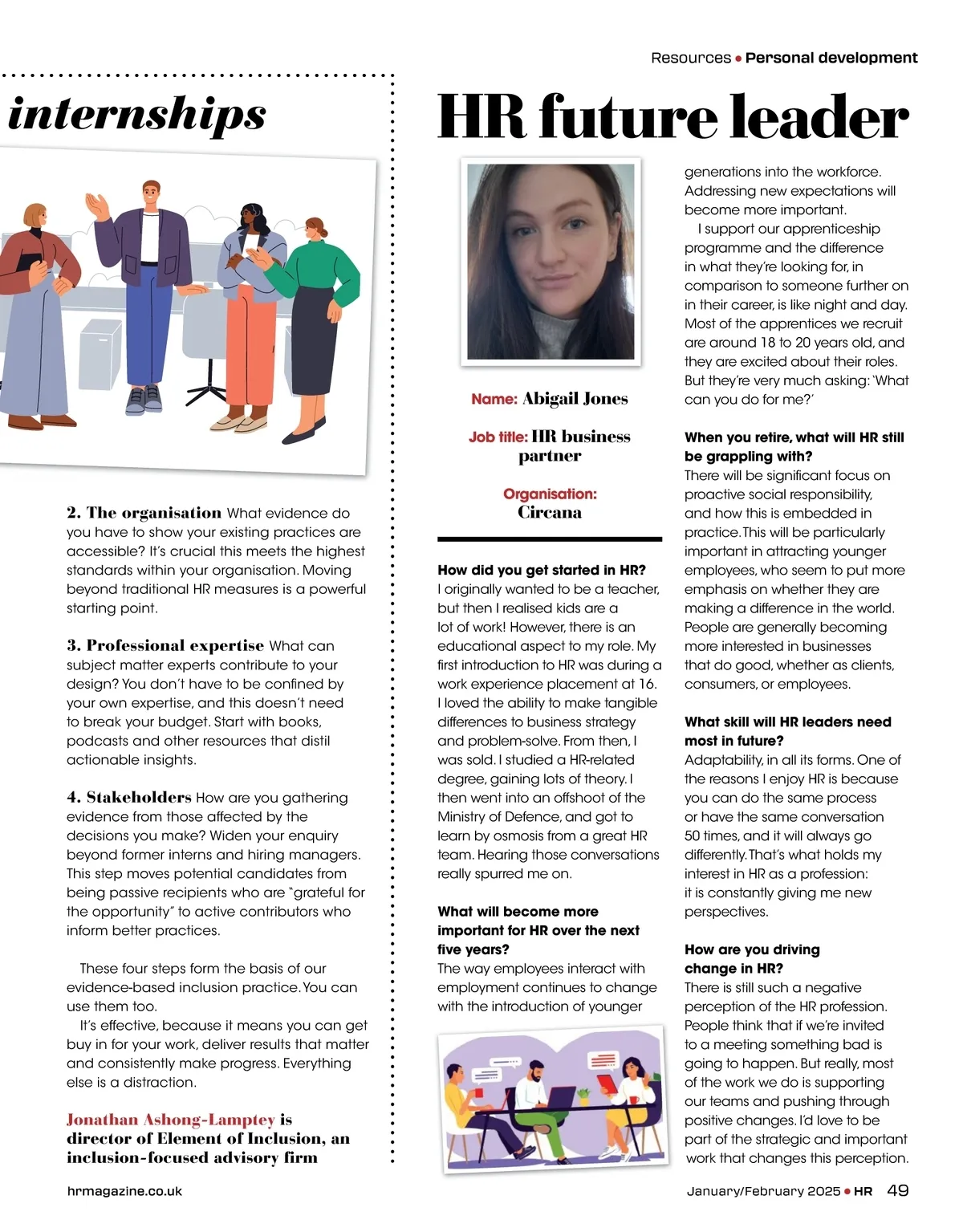 Resources • Personal development

internships

2. The organisation What evidence do you have to show your existing practices are accessible? It's crucial this meets the highest standards within your organisation. Moving beyond traditional HR measures is a powerful starting point.

3. Professional expertise What can subject matter experts contribute to your design? You don't have to be confined by your own expertise, and this doesn't need to break your budget. Start with books, podcasts and other resources that distil actionable insights.

4. Stakeholders How are you gathering evidence from those affected by the decisions you make? Widen your enquiry beyond former interns and hiring managers. This step moves potential candidates from being passive recipients who are "grateful for the opportunity" to active contributors who inform better practices.

These four steps form the basis of our evidence-based inclusion practice. You can use them too.

It's effective, because it means you can get buy in for your work, deliver results that matter and consistently make progress. Everything else is a distraction.

Jonathan Ashong-Lamptey is director of Element of Inclusion, an inclusion-focused advisory firm

HR future leader

Name: Abigail Jones

Job title: HR business partner

Organisation: Circana

How did you get started in HR?
I originally wanted to be a teacher, but then I realised kids are a lot of work! However, there is an educational aspect to my role. My first introduction to HR was during a work experience placement at 16. I loved the ability to make tangible differences to business strategy and problem-solve. From then, I was sold. I studied a HR-related degree, gaining lots of theory. I then went into an offshoot of the Ministry of Defence, and got to learn by osmosis from a great HR team. Hearing those conversations really spurred me on.

What will become more important for HR over the next five years?
The way employees interact with employment continues to change with the introduction of younger generations into the workforce. Addressing new expectations will become more important.

I support our apprenticeship programme and the difference in what they're looking for, in comparison to someone further on in their career, is like night and day. Most of the apprentices we recruit are around 18 to 20 years old, and they are excited about their roles. But they're very much asking: 'What can you do for me?'

When you retire, what will HR still be grappling with?
There will be significant focus on proactive social responsibility, and how this is embedded in practice. This will be particularly important in attracting younger employees, who seem to put more emphasis on whether they are making a difference in the world. People are generally becoming more interested in businesses that do good, whether as clients, consumers, or employees.

What skill will HR leaders need most in future?
Adaptability, in all its forms. One of the reasons I enjoy HR is because you can do the same process or have the same conversation 50 times, and it will always go differently. That's what holds my interest in HR as a profession: it is constantly giving me new perspectives.

How are you driving change in HR?
There is still such a negative perception of the HR profession. People think that if we're invited to a meeting something bad is going to happen. But really, most of the work we do is supporting our teams and pushing through positive changes. I'd love to be part of the strategic and important work that changes this perception.

hrmagazine.co.uk

January/February 2025 • HR 49